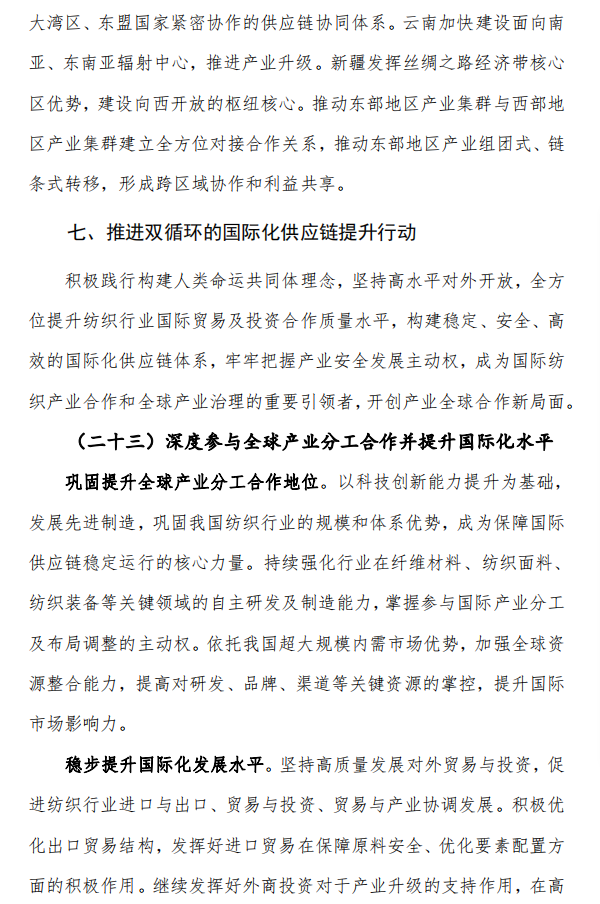 大湾区、东盟国家紧密协作的供应链协同体系。云南加快建设面向南亚、东南亚辐射中心，推进产业升级。新疆发挥丝绸之路经济带核心区优势，建设向西开放的枢纽核心。推动东部地区产业集群与西部地区产业集群建立全方位对接合作关系，推动东部地区产业组团式、链条式转移，形成跨区域协作和利益共享。

七、推进双循环的国际化供应链提升行动

积极践行构建人类命运共同体理念，坚持高水平对外开放，全方位提升纺织行业国际贸易及投资合作质量水平，构建稳定、安全、高效的国际化供应链体系，牢牢把握产业安全发展主动权，成为国际纺织产业合作和全球产业治理的重要引领者，开创产业全球合作新局面。

（二十三）深度参与全球产业分工合作并提升国际化水平

巩固提升全球产业分工合作地位。以科技创新能力提升为基础，发展先进制造，巩固我国纺织行业的规模和体系优势，成为保障国际供应链稳定运行的核心力量。持续强化行业在纤维材料、纺织面料、纺织装备等关键领域的自主研发及制造能力，掌握参与国际产业分工及布局调整的主动权。依托我国超大规模内需市场优势，加强全球资源整合能力，提高对研发、品牌、渠道等关键资源的掌控，提升国际市场影响力。

稳步提升国际化发展水平。坚持高质量发展对外贸易与投资，促进纺织行业进口与出口、贸易与投资、贸易与产业协调发展。积极优化出口贸易结构，发挥好进口贸易在保障原料安全、优化要素配置方面的积极作用。继续发挥好外商投资对于产业升级的支持作用，在高